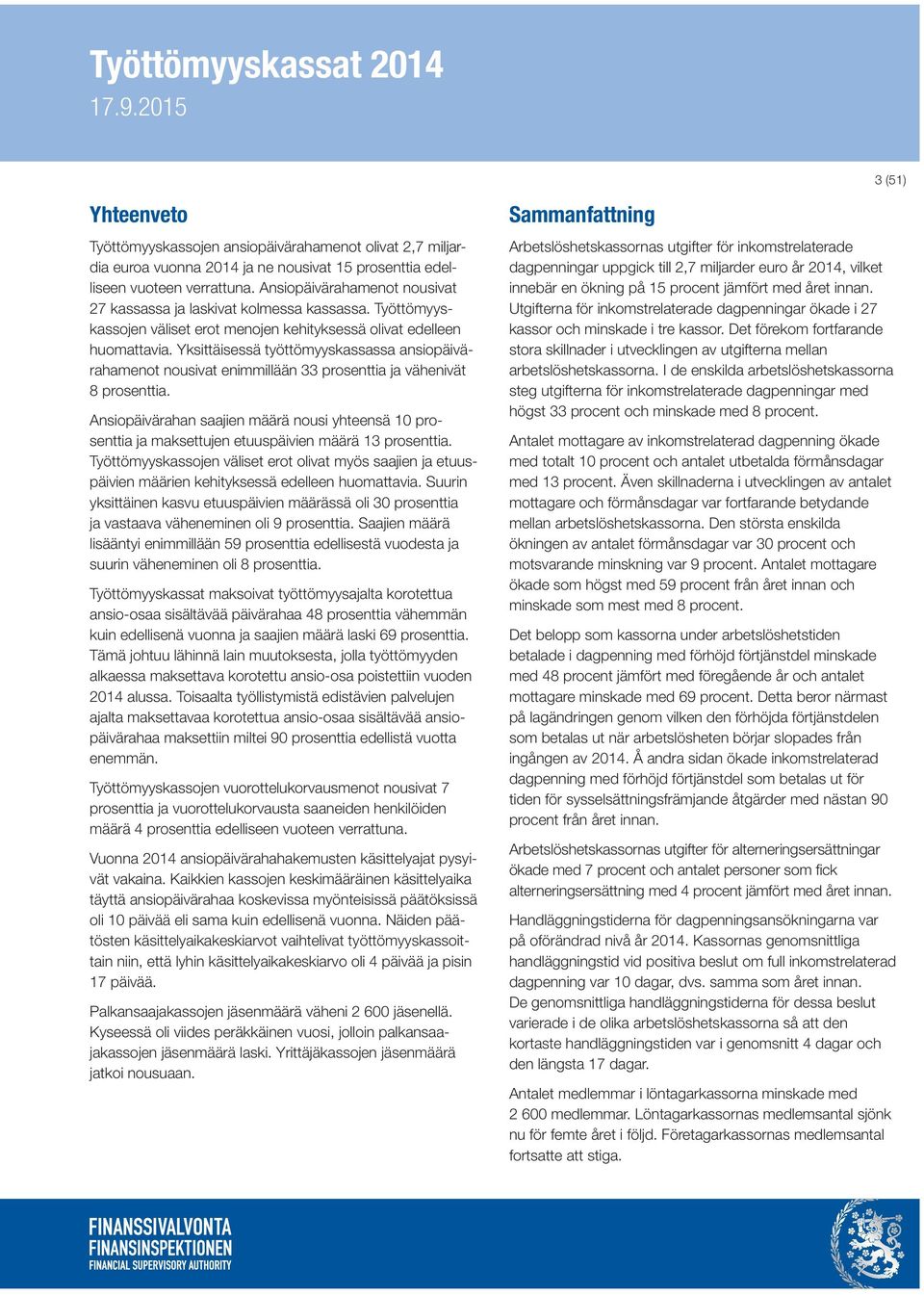 Työttömyyskassat 2014
17.9.2015

3 (51)

Yhteenveto

Työttömyyskassojen ansiopäivärahamenot olivat 2,7 miljardia euroa vuonna 2014 ja ne nousivat 15 prosenttia edelliseen vuoteen verrattuna. Ansiopäivärahamenot nousivat 27 kassassa ja laskivat kolmessa kassassa. Työttömyyskassojen väliset erot menojen kehityksessä olivat edelleen huomattavia. Yksittäisessä työttömyyskassassa ansiopäivärahamenot nousivat enimmillään 33 prosenttia ja vähenivät 8 prosenttia.

Ansiopäivärahan saajien määrä nousi yhteensä 10 prosenttia ja maksettujen etuuspäivien määrä 13 prosenttia. Työttömyyskassojen väliset erot olivat myös saajien ja etuuspäivien määrien kehityksessä edelleen huomattavia. Suurin yksittäinen kasvu etuuspäivien määrässä oli 30 prosenttia ja vastaava väheneminen oli 9 prosenttia. Saajien määrä lisääntyi enimmillään 59 prosenttia edellisestä vuodesta ja suurin väheneminen oli 8 prosenttia.

Työttömyyskassat maksoivat työttömyysajalta korotettua ansio-osaa sisältävää päivärahaa 48 prosenttia vähemmän kuin edellisenä vuonna ja saajien määrä laski 69 prosenttia. Tämä johtuu lähinnä lain muutoksesta, jolla työttömyyden alkaessa maksettava korotettu ansio-osa poistettiin vuoden 2014 alussa. Toisaalta työllistymistä edistävien palvelujen ajalta maksettavaa korotettua ansio-osaa sisältävää ansiopäivärahaa maksettiin miltei 90 prosenttia edellistä vuotta enemmän.

Työttömyyskassojen vuorottelukorvausmenot nousivat 7 prosenttia ja vuorottelukorvausta saaneiden henkilöiden määrä 4 prosenttia edelliseen vuoteen verrattuna.

Vuonna 2014 ansiopäivärahahakemusten käsittelyajat pysyivät vakaina. Kaikkien kassojen keskimääräinen käsittelyaika täyttä ansiopäivärahaa koskevissa myönteisissä päätöksissä oli 10 päivää eli sama kuin edellisenä vuonna. Näiden päätösten käsittelyaikakeskiarvot vaihtelivat työttömyyskassoittain niin, että lyhin käsittelyaikakeskiarvo oli 4 päivää ja pisin 17 päivää.

Palkansaajakassojen jäsenmäärä väheni 2 600 jäsenellä. Kyseessä oli viides peräkkäinen vuosi, jolloin palkansaajakassojen jäsenmäärä laski. Yrittäjäkassojen jäsenmäärä jatkoi nousuaan.

Sammanfattning

Arbetslöshetskassornas utgifter för inkomstrelaterade dagpenningar uppgick till 2,7 miljarder euro år 2014, vilket innebär en ökning på 15 procent jämfört med året innan. Utgifterna för inkomstrelaterade dagpenningar ökade i 27 kassor och minskade i tre kassor. Det förekom fortfarande stora skillnader i utvecklingen av utgifterna mellan arbetslöshetskassorna. I de enskilda arbetslöshetskassorna steg utgifterna för inkomstrelaterade dagpenningar med högst 33 procent och minskade med 8 procent.

Antalet mottagare av inkomstrelaterad dagpenning ökade med totalt 10 procent och antalet utbetalda förmånsdagar med 13 procent. Även skillnaderna i utvecklingen av antalet mottagare och förmånsdagar var fortfarande betydande mellan arbetslöshetskassorna. Den största enskilda ökningen av antalet förmånsdagar var 30 procent och motsvarande minskning var 9 procent. Antalet mottagare ökade som högst med 59 procent från året innan och minskade som mest med 8 procent.

Det belopp som kassorna under arbetslöshetstiden betalade i dagpenning med förhöjd förtjänstdel minskade med 48 procent jämfört med föregående år och antalet mottagare minskade med 69 procent. Detta beror närmast på lagändringen genom vilken den förhöjda förtjänstdelen som betalas ut när arbetslösheten börjar slopades från ingången av 2014. Å andra sidan ökade inkomstrelaterad dagpenning med förhöjd förtjänstdel som betalas ut för tiden för sysselsättningsfrämjande åtgärder med nästan 90 procent från året innan.

Arbetslöshetskassornas utgifter för alterneringsersättningar ökade med 7 procent och antalet personer som fick alterneringsersättning med 4 procent jämfört med året innan.

Handläggningstiderna för dagpenningsansökningarna var på oförändrad nivå år 2014. Kassornas genomsnittliga handläggningstid vid positiva beslut om full inkomstrelaterad dagpenning var 10 dagar, dvs. samma som året innan. De genomsnittliga handläggningstiderna för dessa beslut varierade i de olika arbetslöshetskassorna så att den kortaste handläggningstiden var i genomsnitt 4 dagar och den längsta 17 dagar.

Antalet medlemmar i löntagarkassorna minskade med 2 600 medlemmar. Löntagarkassornas medlemsantal sjönk nu för femte året i följd. Företagarkassornas medlemsantal fortsatte att stiga.

FINANSSIVALVONTA
FINANSINSPEKTIONEN
FINANCIAL SUPERVISORY AUTHORITY